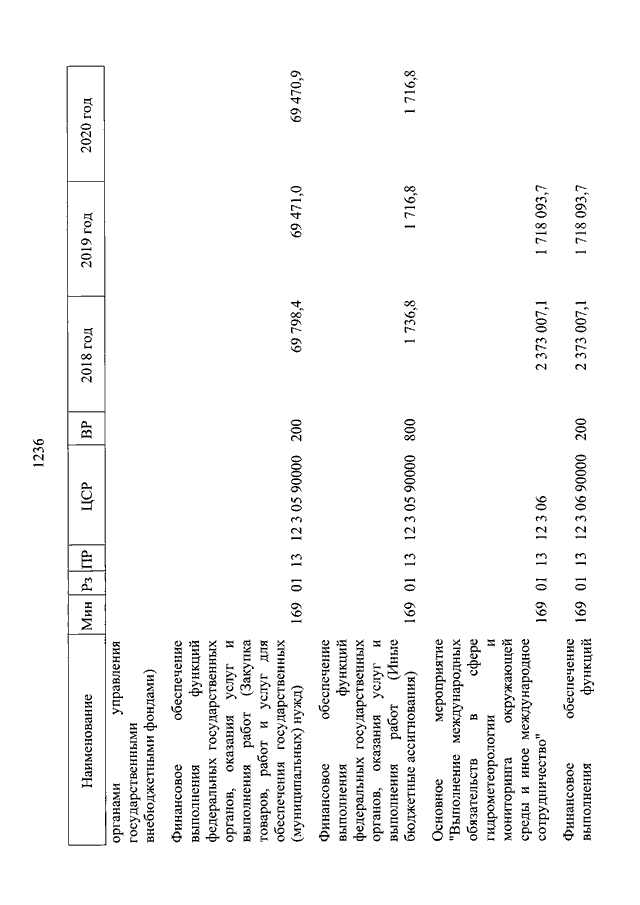 1236

| Наименование | Мин | Рз | ПР | ЦСР | ВР | 2018 год | 2019 год | 2020 год |
|---|---|---|---|---|---|---|---|---|
| органами управления государственными внебюджетными фондами) | | | | | | | | |
| Финансовое обеспечение выполнения функций федеральных государственных органов, оказания услуг и выполнения работ (Закупка товаров, работ и услуг для обеспечения государственных (муниципальных) нужд) | 169 | 01 | 13 | 12 3 05 90000 | 200 | 69 798,4 | 69 471,0 | 69 470,9 |
| Финансовое обеспечение выполнения функций федеральных государственных органов, оказания услуг и выполнения работ (Иные бюджетные ассигнования) | 169 | 01 | 13 | 12 3 05 90000 | 800 | 1 736,8 | 1 716,8 | 1 716,8 |
| Основное мероприятие "Выполнение международных обязательств в сфере гидрометеорологии и мониторинга окружающей среды и иное международное сотрудничество" | 169 | 01 | 13 | 12 3 06 | | 2 373 007,1 | 1 718 093,7 | |
| Финансовое обеспечение выполнения функций | 169 | 01 | 13 | 12 3 06 90000 | 200 | 2 373 007,1 | 1 718 093,7 | |